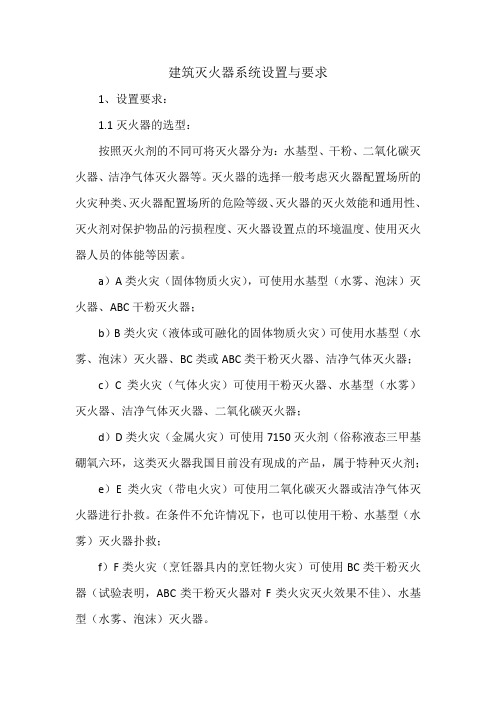 建筑灭火器系统设置与要求

1、设置要求：

1.1 灭火器的选型：

按照灭火剂的不同可将灭火器分为：水基型、干粉、二氧化碳灭火器、洁净气体灭火器等。灭火器的选择一般考虑灭火器配置场所的火灾种类、灭火器配置场所的危险等级、灭火器的灭火效能和通用性、灭火剂对保护物品的污损程度、灭火器设置点的环境温度、使用灭火器人员的体能等因素。

a）A 类火灾（固体物质火灾），可使用水基型（水雾、泡沫）灭火器、ABC 干粉灭火器；

b）B 类火灾（液体或可融化的固体物质火灾）可使用水基型（水雾、泡沫）灭火器、BC 类或 ABC 类干粉灭火器、洁净气体灭火器；

c）C 类火灾（气体火灾）可使用干粉灭火器、水基型（水雾）灭火器、洁净气体灭火器、二氧化碳灭火器；

d）D 类火灾（金属火灾）可使用 7150 灭火剂（俗称液态三甲基硼氧六环，这类灭火器我国目前没有现成的产品，属于特种灭火剂；

e）E 类火灾（带电火灾）可使用二氧化碳灭火器或洁净气体灭火器进行扑救。在条件不允许情况下，也可以使用干粉、水基型（水雾）灭火器扑救；

f）F 类火灾（烹饪器具内的烹饪物火灾）可使用 BC 类干粉灭火器（试验表明，ABC 类干粉灭火器对 F 类火灾灭火效果不佳）、水基型（水雾、泡沫）灭火器。